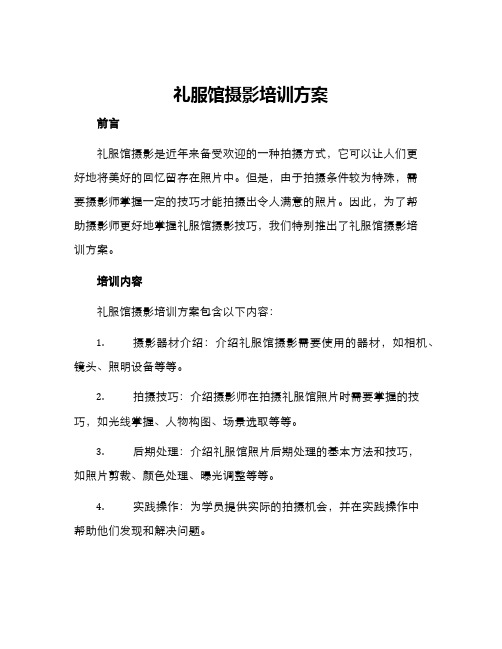 礼服馆摄影培训方案

前言

礼服馆摄影是近年来备受欢迎的一种拍摄方式，它可以让人们更好地将美好的回忆留存在照片中。但是，由于拍摄条件较为特殊，需要摄影师掌握一定的技巧才能拍摄出令人满意的照片。因此，为了帮助摄影师更好地掌握礼服馆摄影技巧，我们特别推出了礼服馆摄影培训方案。

培训内容

礼服馆摄影培训方案包含以下内容：

1. 摄影器材介绍：介绍礼服馆摄影需要使用的器材，如相机、镜头、照明设备等等。

2. 拍摄技巧：介绍摄影师在拍摄礼服馆照片时需要掌握的技巧，如光线掌握、人物构图、场景选取等等。

3. 后期处理：介绍礼服馆照片后期处理的基本方法和技巧，如照片剪裁、颜色处理、曝光调整等等。

4. 实践操作：为学员提供实际的拍摄机会，并在实践操作中帮助他们发现和解决问题。